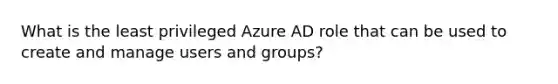 What is the least privileged Azure AD role that can be used to create and manage users and groups?